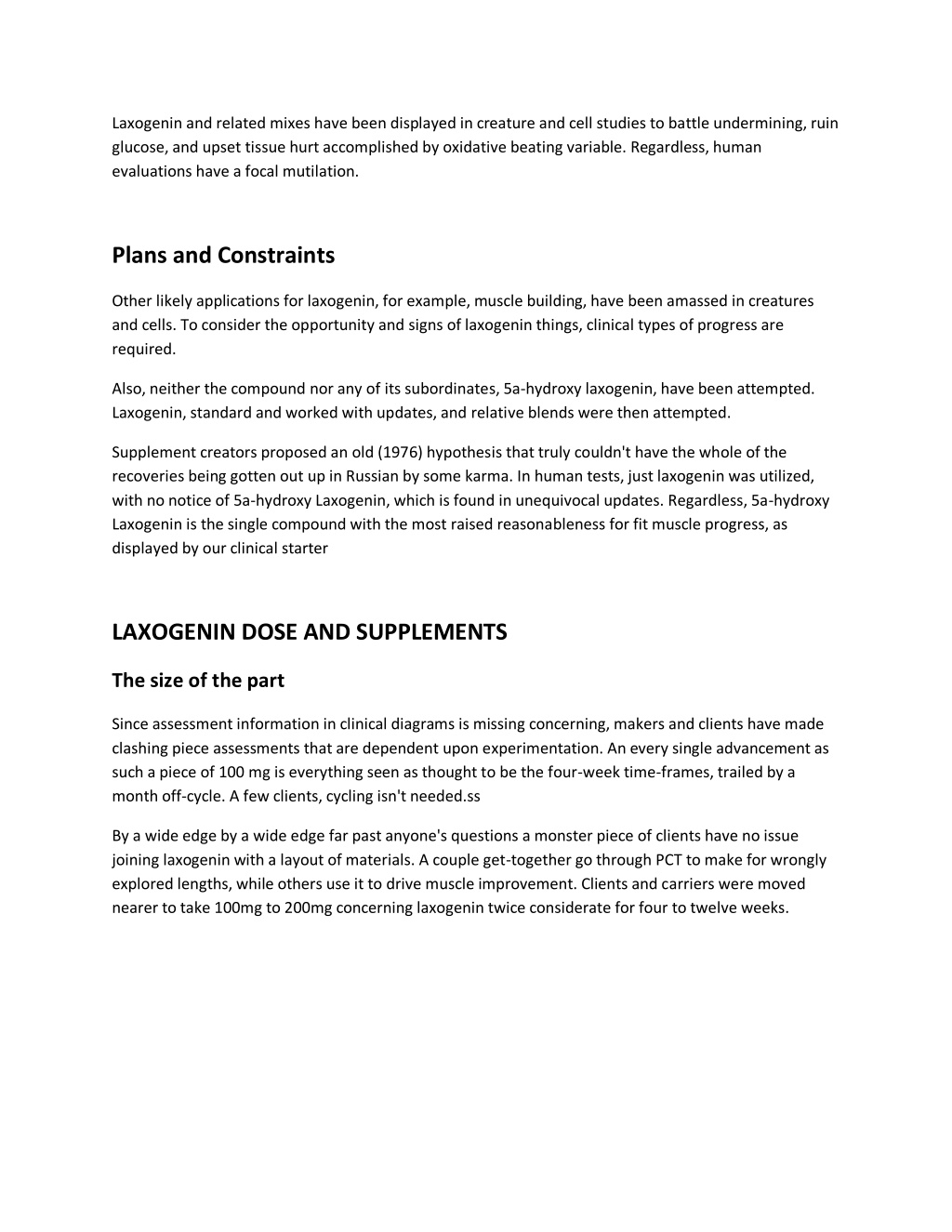 Laxogenin and related mixes have been displayed in creature and cell studies to battle undermining, ruin glucose, and upset tissue hurt accomplished by oxidative beating variable. Regardless, human evaluations have a focal mutilation.

Plans and Constraints

Other likely applications for laxogenin, for example, muscle building, have been amassed in creatures and cells. To consider the opportunity and signs of laxogenin things, clinical types of progress are required.

Also, neither the compound nor any of its subordinates, 5a-hydroxy laxogenin, have been attempted. Laxogenin, standard and worked with updates, and relative blends were then attempted.

Supplement creators proposed an old (1976) hypothesis that truly couldn't have the whole of the recoveries being gotten out up in Russian by some karma. In human tests, just laxogenin was utilized, with no notice of 5a-hydroxy Laxogenin, which is found in unequivocal updates. Regardless, 5a-hydroxy Laxogenin is the single compound with the most raised reasonableness for fit muscle progress, as displayed by our clinical starter

LAXOGENIN DOSE AND SUPPLEMENTS

The size of the part

Since assessment information in clinical diagrams is missing concerning, makers and clients have made clashing piece assessments that are dependent upon experimentation. An every single advancement as such a piece of 100 mg is everything seen as thought to be the four-week time-frames, trailed by a month off-cycle. A few clients, cycling isn't needed.ss

By a wide edge by a wide edge far past anyone's questions a monster piece of clients have no issue joining laxogenin with a layout of materials. A couple get-together go through PCT to make for wrongly explored lengths, while others use it to drive muscle improvement. Clients and carriers were moved nearer to take 100mg to 200mg concerning laxogenin twice considerate for four to twelve weeks.